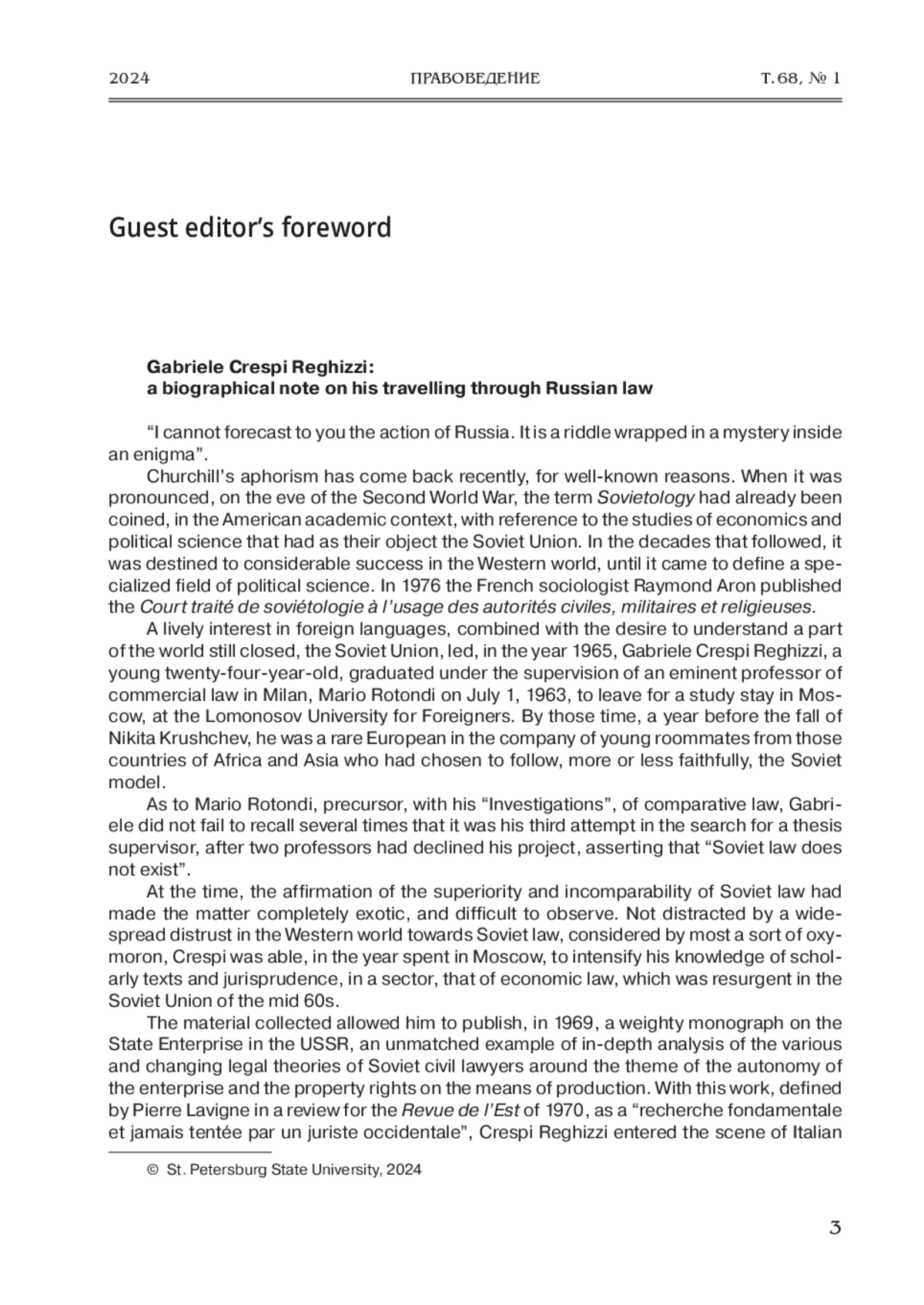 2024 ПРАВОВЕДЕНИЕ Т. 68, № 1

Guest editor's foreword

Gabriele Crespi Reghizzi:
a biographical note on his travelling through Russian law

"I cannot forecast to you the action of Russia. It is a riddle wrapped in a mystery inside an enigma".

Churchill's aphorism has come back recently, for well-known reasons. When it was pronounced, on the eve of the Second World War, the term Sovietology had already been coined, in the American academic context, with reference to the studies of economics and political science that had as their object the Soviet Union. In the decades that followed, it was destined to considerable success in the Western world, until it came to define a specialized field of political science. In 1976 the French sociologist Raymond Aron published the Court traité de soviétologie à l'usage des autorités civiles, militaires et religieuses.

A lively interest in foreign languages, combined with the desire to understand a part of the world still closed, the Soviet Union, led, in the year 1965, Gabriele Crespi Reghizzi, a young twenty-four-year-old, graduated under the supervision of an eminent professor of commercial law in Milan, Mario Rotondi on July 1, 1963, to leave for a study stay in Moscow, at the Lomonosov University for Foreigners. By those time, a year before the fall of Nikita Krushchev, he was a rare European in the company of young roommates from those countries of Africa and Asia who had chosen to follow, more or less faithfully, the Soviet model.

As to Mario Rotondi, precursor, with his "Investigations", of comparative law, Gabriele did not fail to recall several times that it was his third attempt in the search for a thesis supervisor, after two professors had declined his project, asserting that "Soviet law does not exist".

At the time, the affirmation of the superiority and incomparability of Soviet law had made the matter completely exotic, and difficult to observe. Not distracted by a widespread distrust in the Western world towards Soviet law, considered by most a sort of oxymoron, Crespi was able, in the year spent in Moscow, to intensify his knowledge of scholarly texts and jurisprudence, in a sector, that of economic law, which was resurgent in the Soviet Union of the mid 60s.

The material collected allowed him to publish, in 1969, a weighty monograph on the State Enterprise in the USSR, an unmatched example of in-depth analysis of the various and changing legal theories of Soviet civil lawyers around the theme of the autonomy of the enterprise and the property rights on the means of production. With this work, defined by Pierre Lavigne in a review for the Revue de l'Est of 1970, as a "recherche fondamentale et jamais tentée par un juriste occidentale", Crespi Reghizzi entered the scene of Italian

© St. Petersburg State University, 2024

3